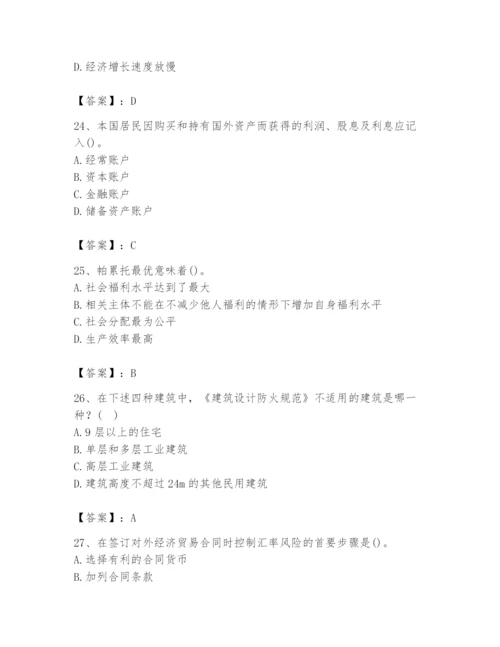 D.经济增长速度放慢

【答案】：D

24、本国居民因购买和持有国外资产而获得的利润、股息及利息应记入()。
A.经常账户
B.资本账户
C.金融账户
D.储备资产账户

【答案】：C

25、帕累托最优意味着()。
A.社会福利水平达到了最大
B.相关主体不能在不减少他人福利的情形下增加自身福利水平
C.社会分配最为公平
D.生产效率最高

【答案】：B

26、在下述四种建筑中，《建筑设计防火规范》不适用的建筑是哪一种？( )
A.9层以上的住宅
B.单层和多层工业建筑
C.高层工业建筑
D.建筑高度不超过24m的其他民用建筑

【答案】：A

27、在签订对外经济贸易合同时控制汇率风险的首要步骤是()。
A.选择有利的合同货币
B.加列合同条款